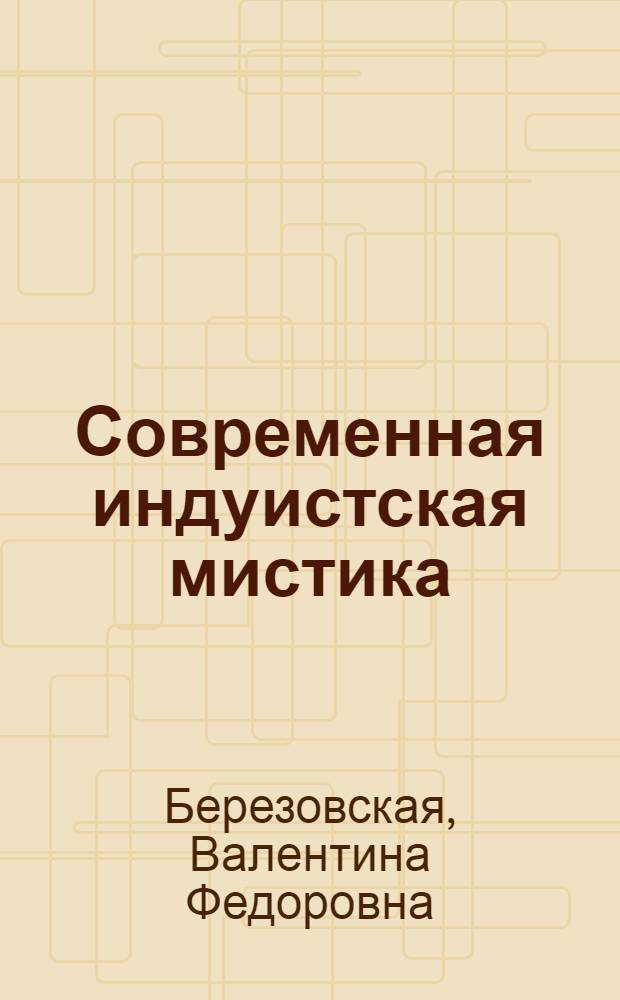 Современная индуистская мистика

Березовская, Валентина Федоровна